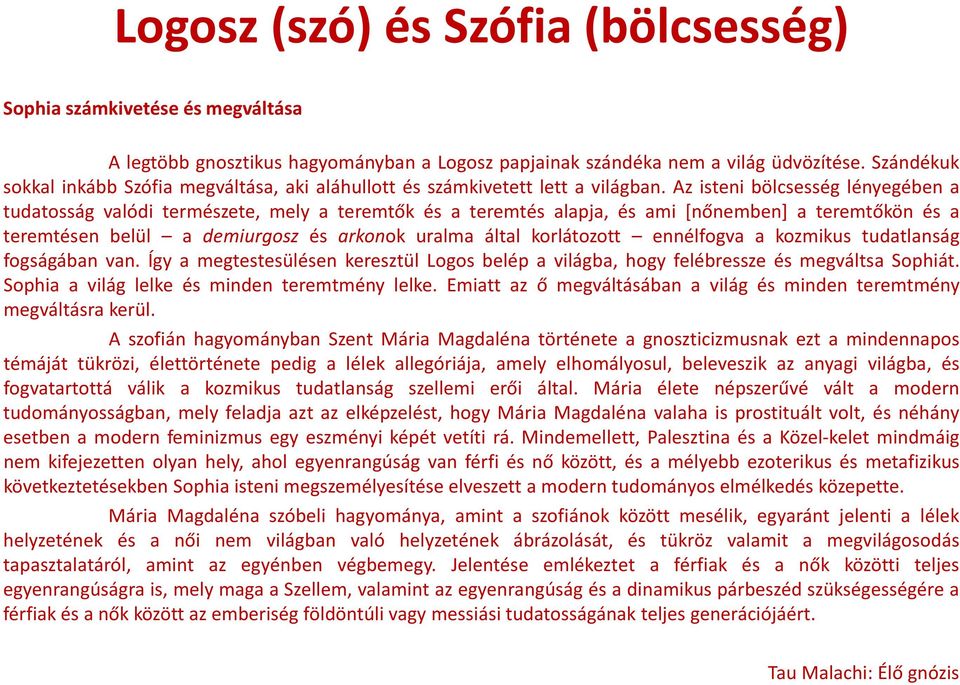 Logosz (szó) és Szófia (bölcsesség)

Sophia számkivetése és megváltása

A legtöbb gnosztikus hagyományban a Logosz papjainak szándéka nem a világ üdvözítése. Szándékuk sokkal inkább Szófia megváltása, aki aláhullott és számkivetett lett a világban. Az isteni bölcsesség lényegében a tudatosság valódi természete, mely a teremtők és a teremtés alapja, és ami [nőnemben] a teremtőkön és a teremtésen belül – a demiurgosz és arkonok uralma által korlátozott – ennélfogva a kozmikus tudatlanság fogságában van. Így a megtestesülésen keresztül Logos belép a világba, hogy felébressze és megváltsa Sophiát. Sophia a világ lelke és minden teremtmény lelke. Emiatt az ő megváltásában a világ és minden teremtmény megváltásra kerül.

A szofián hagyományban Szent Mária Magdaléna története a gnoszticizmusnak ezt a mindennapos témáját tükrözi, élettörténete pedig a lélek allegóriája, amely elhomályosul, beleveszik az anyagi világba, és fogvatartottá válik a kozmikus tudatlanság szellemi erői által. Mária élete népszerűvé vált a modern tudományosságban, mely feladja azt az elképzelést, hogy Mária Magdaléna valaha is prostituált volt, és néhány esetben a modern feminizmus egy eszményi képét vetíti rá. Mindemellett, Palesztina és a Közel-kelet mindmáig nem kifejezetten olyan hely, ahol egyenrangúság van férfi és nő között, és a mélyebb ezoterikus és metafizikus következtetésekben Sophia isteni megszemélyesítése elveszett a modern tudományos elmélkedés közepette.

Mária Magdaléna szóbeli hagyománya, amint a szofiánok között mesélik, egyaránt jelenti a lélek helyzetének és a női nem világban való helyzetének ábrázolását, és tükröz valamit a megvilágosodás tapasztalatáról, amint az egyénben végbemegy. Jelentése emlékeztet a férfiak és a nők közötti teljes egyenrangúságra is, mely maga a Szellem, valamint az egyenrangúság és a dinamikus párbeszéd szükségességére a férfiak és a nők között az emberiség földöntúli vagy messiási tudatosságának teljes generációjáért.

Tau Malachi: Élő gnózis